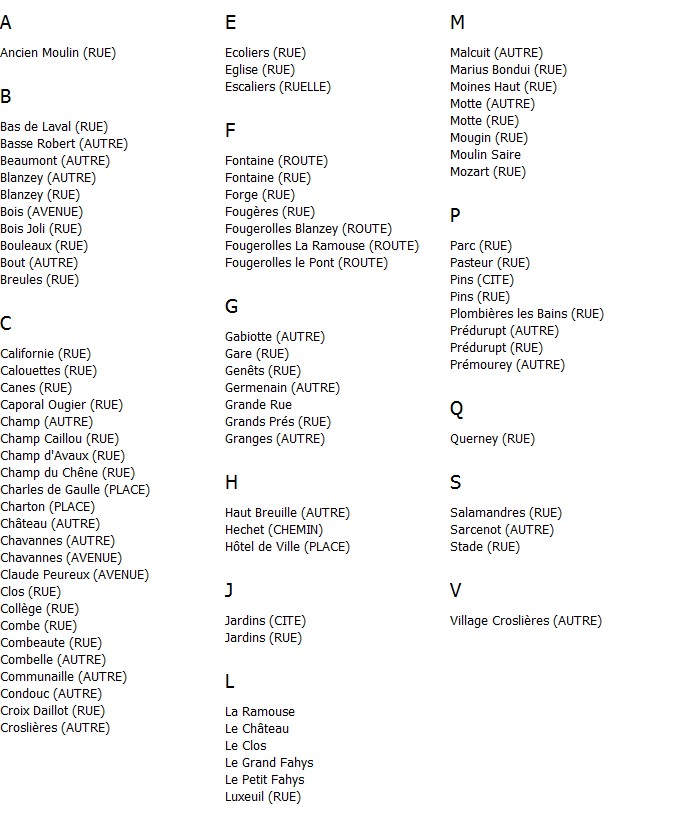 A

Ancien Moulin (RUE)

B

Bas de Laval (RUE)
Basse Robert (AUTRE)
Beaumont (AUTRE)
Blanzey (AUTRE)
Blanzey (RUE)
Bois (AVENUE)
Bois Joli (RUE)
Bouleaux (RUE)
Bout (AUTRE)
Breules (RUE)

C

Californie (RUE)
Calouettes (RUE)
Canes (RUE)
Caporal Ougier (RUE)
Champ (AUTRE)
Champ Caillou (RUE)
Champ d'Avaux (RUE)
Champ du Chêne (RUE)
Charles de Gaulle (PLACE)
Charton (PLACE)
Château (AUTRE)
Chavannes (AUTRE)
Chavannes (AVENUE)
Claude Peureux (AVENUE)
Clos (RUE)
Collège (RUE)
Combe (RUE)
Combeaute (RUE)
Combelle (AUTRE)
Communaille (AUTRE)
Condouc (AUTRE)
Croix Daillot (RUE)
Croslières (AUTRE)

E

Ecoliers (RUE)
Eglise (RUE)
Escaliers (RUELLE)

F

Fontaine (ROUTE)
Fontaine (RUE)
Forge (RUE)
Fougères (RUE)
Fougerolles Blanzey (ROUTE)
Fougerolles La Ramouse (ROUTE)
Fougerolles le Pont (ROUTE)

G

Gabiotte (AUTRE)
Gare (RUE)
Genêts (RUE)
Germenain (AUTRE)
Grande Rue
Grands Prés (RUE)
Granges (AUTRE)

H

Haut Breuille (AUTRE)
Hechet (CHEMIN)
Hôtel de Ville (PLACE)

J

Jardins (CITE)
Jardins (RUE)

L

La Ramouse
Le Château
Le Clos
Le Grand Fahys
Le Petit Fahys
Luxeuil (RUE)

M

Malcuit (AUTRE)
Marius Bondui (RUE)
Moines Haut (RUE)
Motte (AUTRE)
Motte (RUE)
Mougin (RUE)
Moulin Saire
Mozart (RUE)

P

Parc (RUE)
Pasteur (RUE)
Pins (CITE)
Pins (RUE)
Plombières les Bains (RUE)
Prédurupt (AUTRE)
Prédurupt (RUE)
Prémourey (AUTRE)

Q

Querney (RUE)

S

Salamandres (RUE)
Sarcenot (AUTRE)
Stade (RUE)

V

Village Croslières (AUTRE)